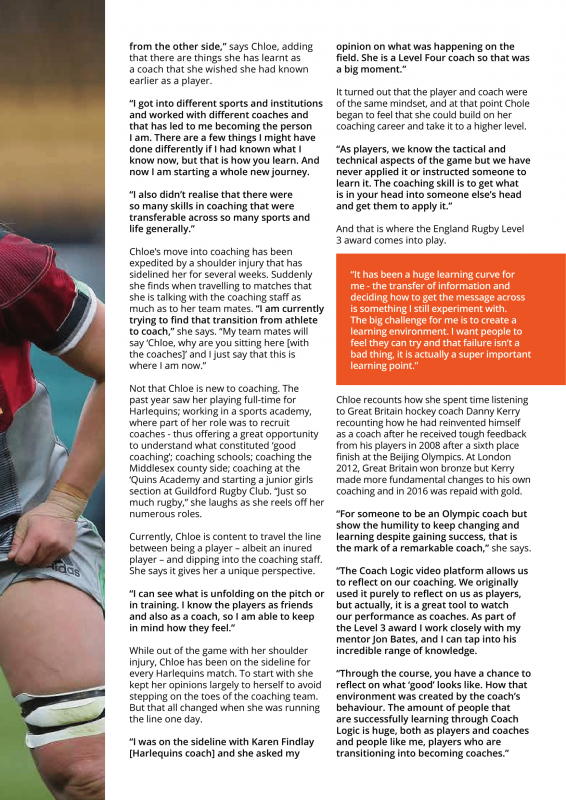 from the other side," says Chloe, adding that there are things she has learnt as a coach that she wished she had known earlier as a player.

"I got into different sports and institutions and worked with different coaches and that has led to me becoming the person I am. There are a few things I might have done differently if I had known what I know now, but that is how you learn. And now I am starting a whole new journey.

"I also didn't realise that there were so many skills in coaching that were transferable across so many sports and life generally."

Chloe's move into coaching has been expedited by a shoulder injury that has sidelined her for several weeks. Suddenly she finds when travelling to matches that she is talking with the coaching staff as much as to her team mates. "I am currently trying to find that transition from athlete to coach," she says. "My team mates will say 'Chloe, why are you sitting here [with the coaches]' and I just say that this is where I am now."

Not that Chloe is new to coaching. The past year saw her playing full-time for Harlequins; working in a sports academy, where part of her role was to recruit coaches - thus offering a great opportunity to understand what constituted 'good coaching'; coaching schools; coaching the Middlesex county side; coaching at the 'Quins Academy and starting a junior girls section at Guildford Rugby Club. "Just so much rugby," she laughs as she reels off her numerous roles.

Currently, Chloe is content to travel the line between being a player – albeit an inured player – and dipping into the coaching staff. She says it gives her a unique perspective.

"I can see what is unfolding on the pitch or in training. I know the players as friends and also as a coach, so I am able to keep in mind how they feel."

While out of the game with her shoulder injury, Chloe has been on the sideline for every Harlequins match. To start with she kept her opinions largely to herself to avoid stepping on the toes of the coaching team. But that all changed when she was running the line one day.

"I was on the sideline with Karen Findlay [Harlequins coach] and she asked my opinion on what was happening on the field. She is a Level Four coach so that was a big moment."

It turned out that the player and coach were of the same mindset, and at that point Chole began to feel that she could build on her coaching career and take it to a higher level.

"As players, we know the tactical and technical aspects of the game but we have never applied it or instructed someone to learn it. The coaching skill is to get what is in your head into someone else's head and get them to apply it."

And that is where the England Rugby Level 3 award comes into play.

"It has been a huge learning curve for me - the transfer of information and deciding how to get the message across is something I still experiment with. The big challenge for me is to create a learning environment. I want people to feel they can try and that failure isn't a bad thing, it is actually a super important learning point."

Chloe recounts how she spent time listening to Great Britain hockey coach Danny Kerry recounting how he had reinvented himself as a coach after he received tough feedback from his players in 2008 after a sixth place finish at the Beijing Olympics. At London 2012, Great Britain won bronze but Kerry made more fundamental changes to his own coaching and in 2016 was repaid with gold.

"For someone to be an Olympic coach but show the humility to keep changing and learning despite gaining success, that is the mark of a remarkable coach," she says.

"The Coach Logic video platform allows us to reflect on our coaching. We originally used it purely to reflect on us as players, but actually, it is a great tool to watch our performance as coaches. As part of the Level 3 award I work closely with my mentor Jon Bates, and I can tap into his incredible range of knowledge.

"Through the course, you have a chance to reflect on what 'good' looks like. How that environment was created by the coach's behaviour. The amount of people that are successfully learning through Coach Logic is huge, both as players and coaches and people like me, players who are transitioning into becoming coaches."